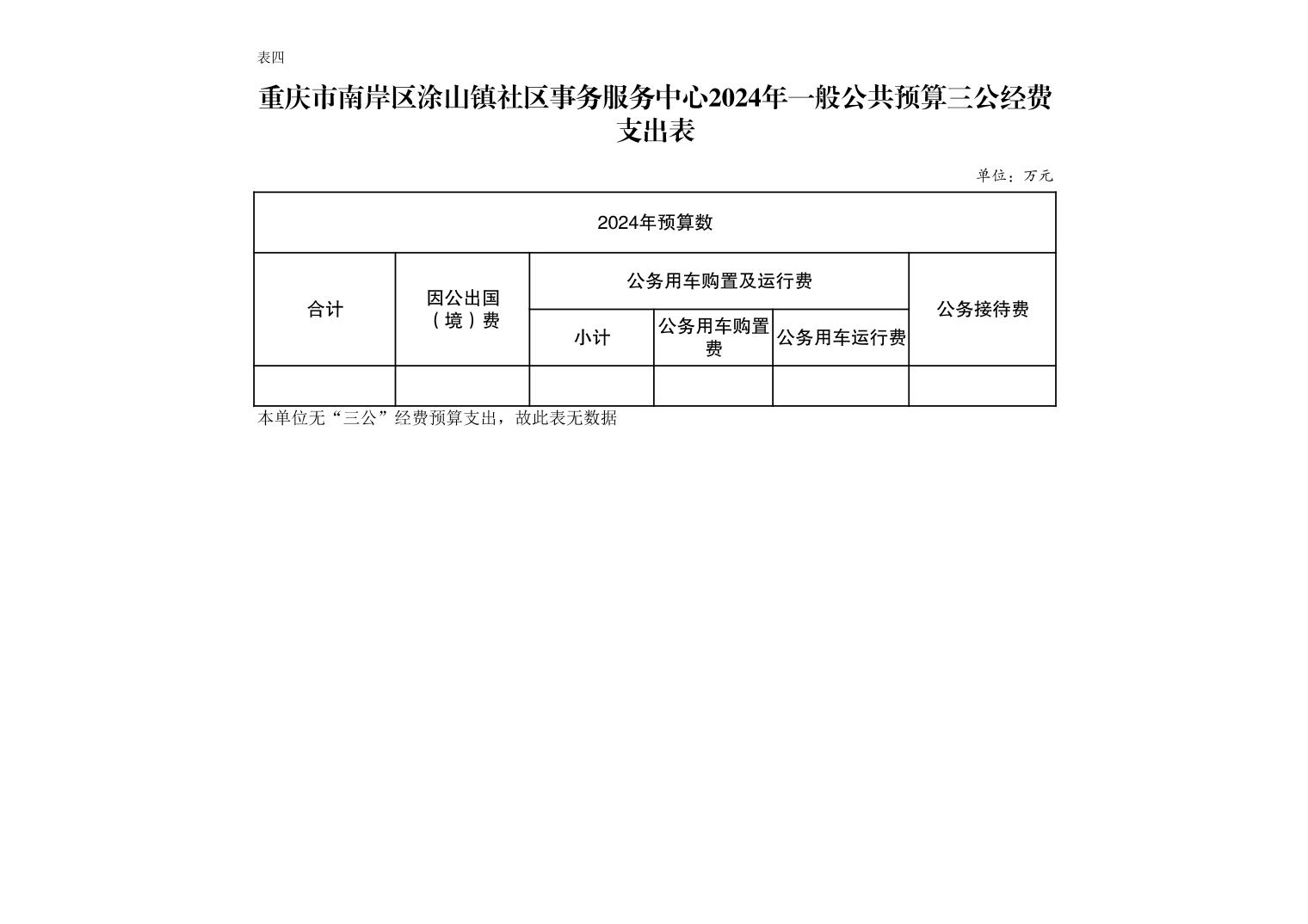 表四

重庆市南岸区涂山镇社区事务服务中心2024年一般公共预算三公经费支出表

单位：万元

| 2024年预算数 | | | | | |
|---|---|---|---|---|---|
| 合计 | 因公出国（境）费 | 公务用车购置及运行费 | | | 公务接待费 |
| | | 小计 | 公务用车购置费 | 公务用车运行费 | |
| | | | | | |

本单位无“三公”经费预算支出，故此表无数据